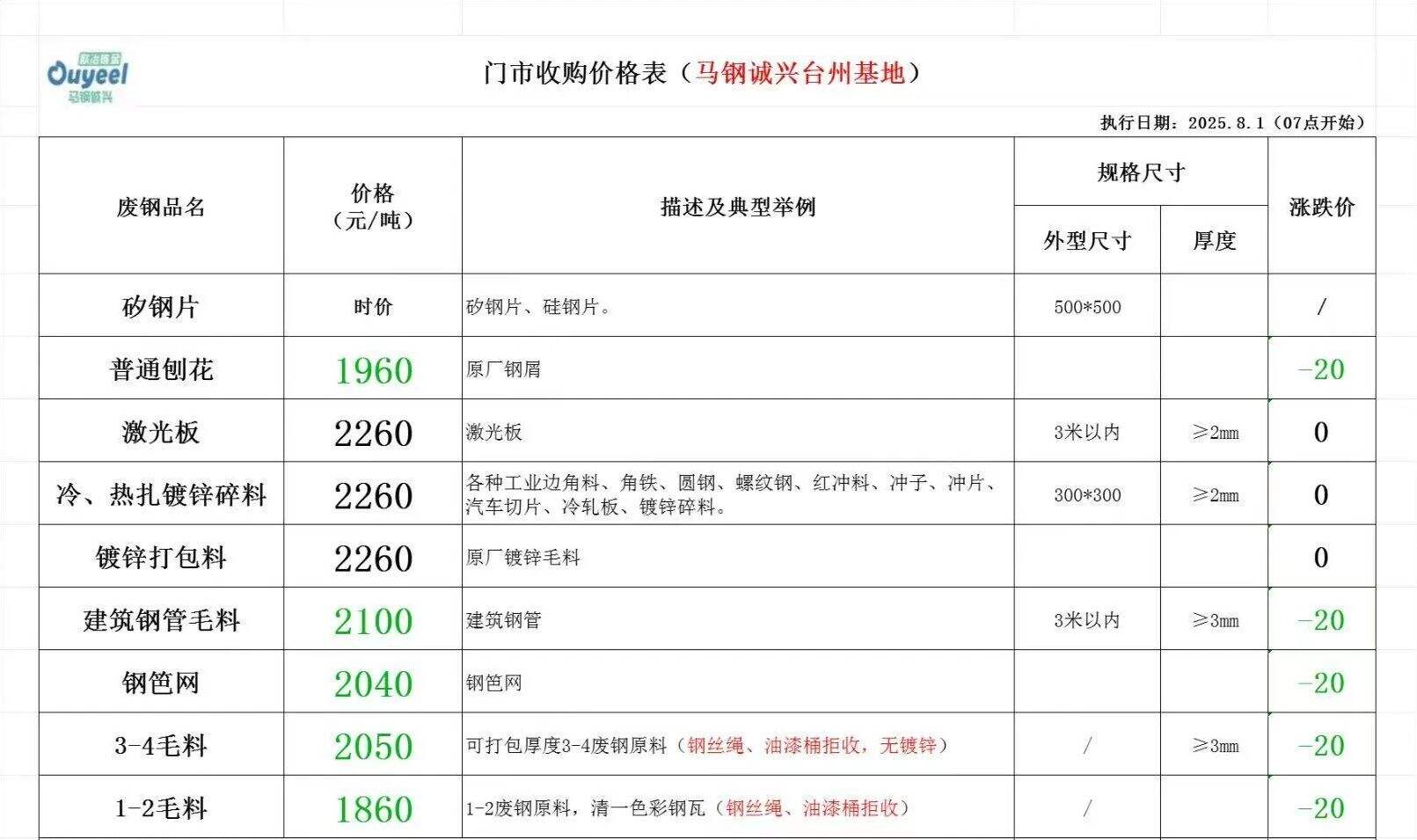 欧冶链金
Ouyeel
马钢诚兴

门市收购价格表（马钢诚兴台州基地）

执行日期：2025.8.1（07点开始）

| 废钢品名 | 价格（元/吨） | 描述及典型举例 | 规格尺寸 外型尺寸 | 规格尺寸 厚度 | 涨跌价 |
|---|---|---|---|---|---|
| 矽钢片 | 时价 | 矽钢片、硅钢片。 | 500*500 | | / |
| 普通刨花 | 1960 | 原厂钢屑 | | | -20 |
| 激光板 | 2260 | 激光板 | 3米以内 | ≥2mm | 0 |
| 冷、热扎镀锌碎料 | 2260 | 各种工业边角料、角铁、圆钢、螺纹钢、红冲料、冲子、冲片、汽车切片、冷轧板、镀锌碎料。 | 300*300 | ≥2mm | 0 |
| 镀锌打包料 | 2260 | 原厂镀锌毛料 | | | 0 |
| 建筑钢管毛料 | 2100 | 建筑钢管 | 3米以内 | ≥3mm | -20 |
| 钢笆网 | 2040 | 钢笆网 | | | -20 |
| 3-4毛料 | 2050 | 可打包厚度3-4废钢原料（钢丝绳、油漆桶拒收，无镀锌） | / | ≥3mm | -20 |
| 1-2毛料 | 1860 | 1-2废钢原料，清一色彩钢瓦（钢丝绳、油漆桶拒收） | / | | -20 |